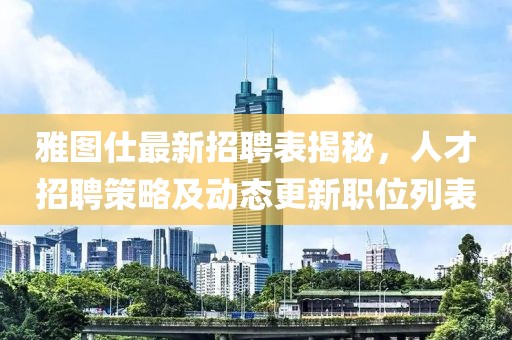 雅图仕最新招聘表揭秘，人才招聘策略及动态更新职位列表